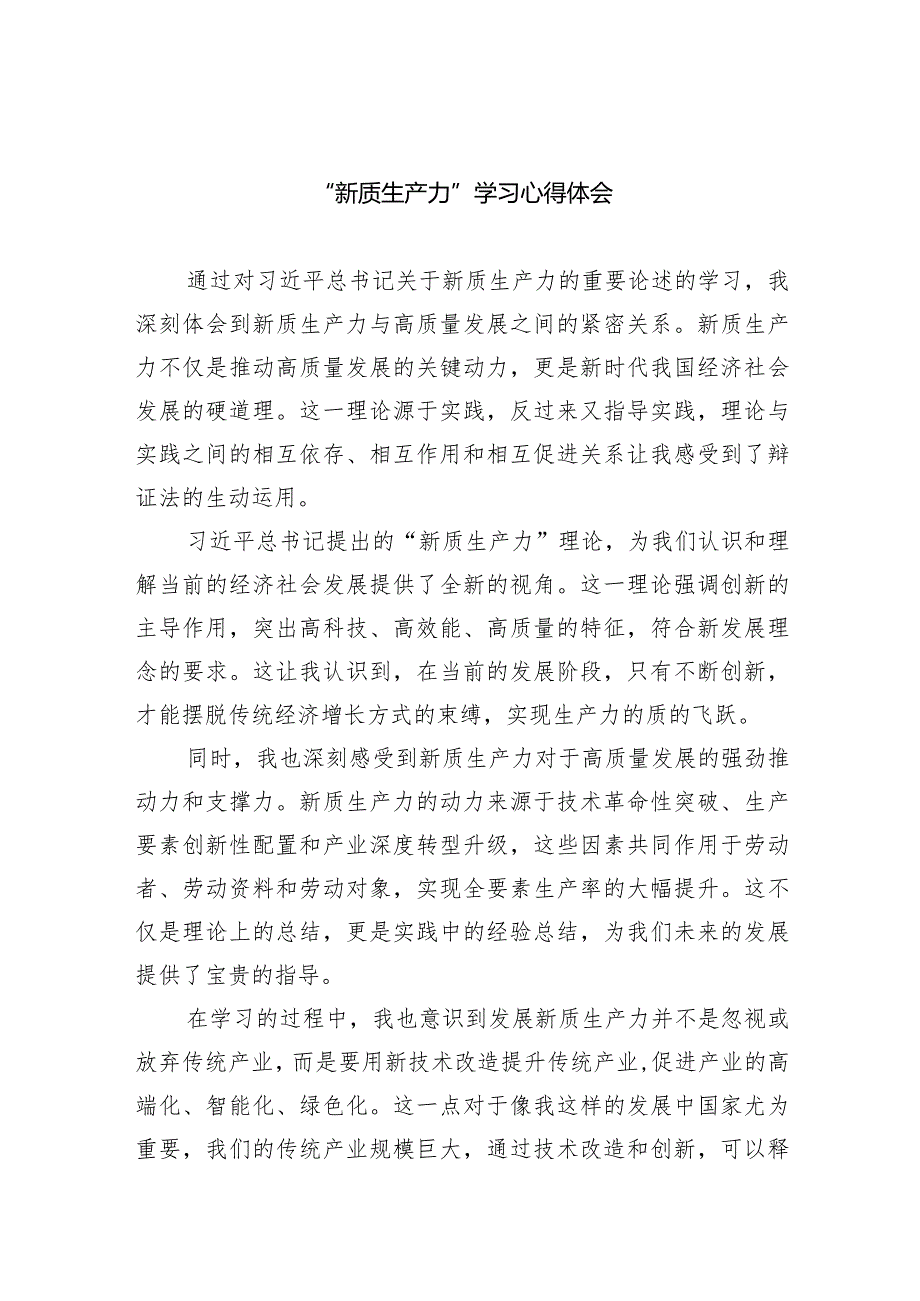 “新质生产力”学习心得体会

通过对习近平总书记关于新质生产力的重要论述的学习，我深刻体会到新质生产力与高质量发展之间的紧密关系。新质生产力不仅是推动高质量发展的关键动力，更是新时代我国经济社会发展的硬道理。这一理论源于实践，反过来又指导实践，理论与实践之间的相互依存、相互作用和相互促进关系让我感受到了辩证法的生动运用。

习近平总书记提出的“新质生产力”理论，为我们认识和理解当前的经济社会发展提供了全新的视角。这一理论强调创新的主导作用，突出高科技、高效能、高质量的特征，符合新发展理念的要求。这让我认识到，在当前的发展阶段，只有不断创新，才能摆脱传统经济增长方式的束缚，实现生产力的质的飞跃。

同时，我也深刻感受到新质生产力对于高质量发展的强劲推动力和支撑力。新质生产力的动力来源于技术革命性突破、生产要素创新性配置和产业深度转型升级，这些因素共同作用于劳动者、劳动资料和劳动对象，实现全要素生产率的大幅提升。这不仅是理论上的总结，更是实践中的经验总结，为我们未来的发展提供了宝贵的指导。

在学习的过程中，我也意识到发展新质生产力并不是忽视或放弃传统产业，而是要用新技术改造提升传统产业，促进产业的高端化、智能化、绿色化。这一点对于像我这样的发展中国家尤为重要，我们的传统产业规模巨大，通过技术改造和创新，可以释